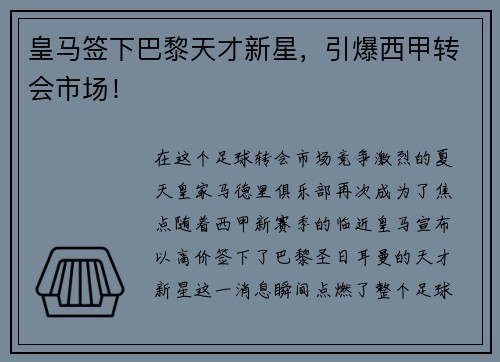 皇马签下巴黎天才新星，引爆西甲转会市场！

在这个足球转会市场竞争激烈的夏天皇家马德里俱乐部再次成为了焦点随着西甲新赛季的临近皇马宣布以高价签下了巴黎圣日耳曼的天才新星这一消息瞬间点燃了整个足球